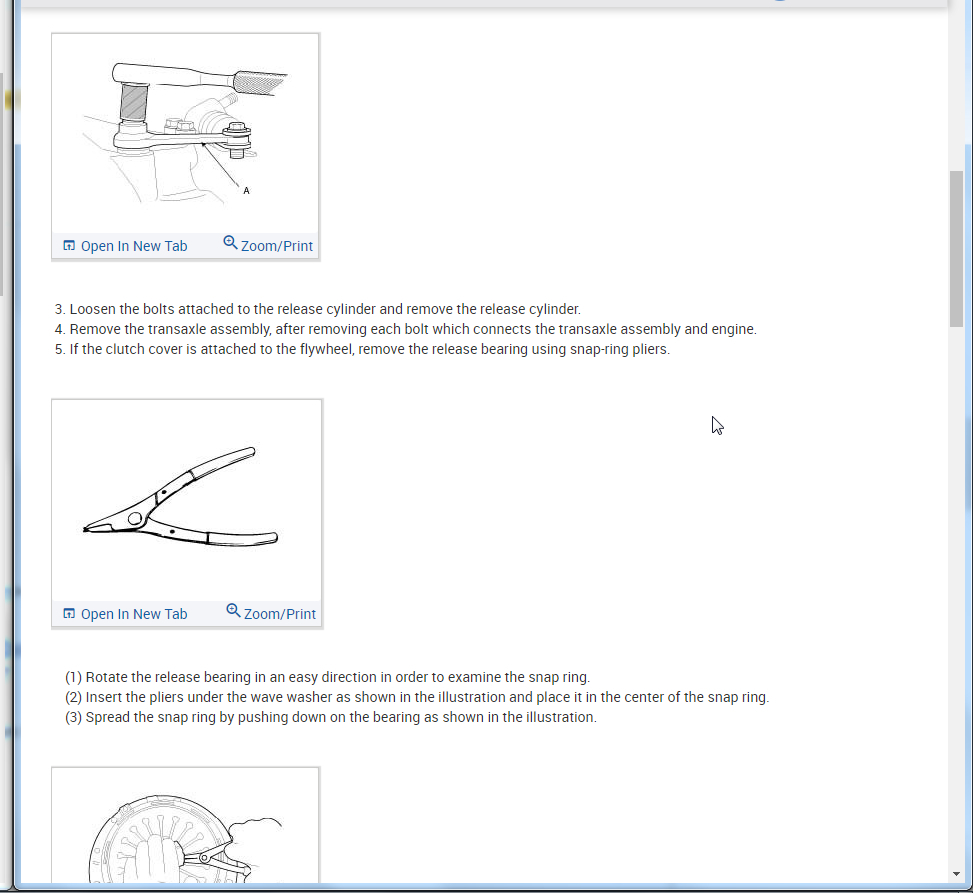 A

Open In New Tab Zoom/Print

3. Loosen the bolts attached to the release cylinder and remove the release cylinder.
4. Remove the transaxle assembly, after removing each bolt which connects the transaxle assembly and engine.
5. If the clutch cover is attached to the flywheel, remove the release bearing using snap-ring pliers.

Open In New Tab Zoom/Print

(1) Rotate the release bearing in an easy direction in order to examine the snap ring.
(2) Insert the pliers under the wave washer as shown in the illustration and place it in the center of the snap ring.
(3) Spread the snap ring by pushing down on the bearing as shown in the illustration.